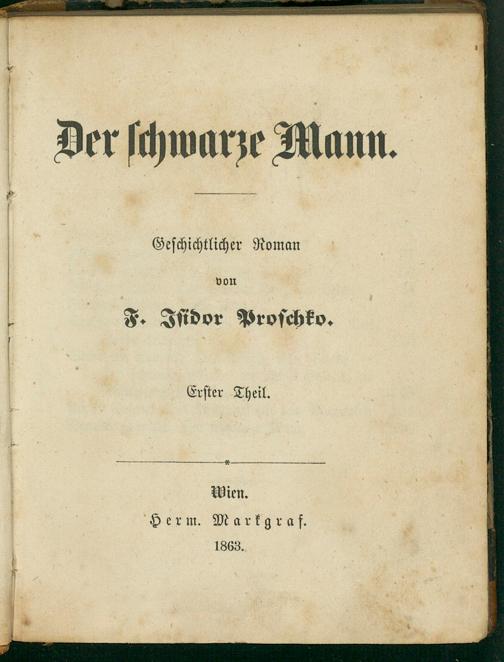 Der schwarze Mann.

Geschichtlicher Roman

von

F. Isidor Proschko.

Erster Theil.

Wien.

Herm. Markgraf.

1863.